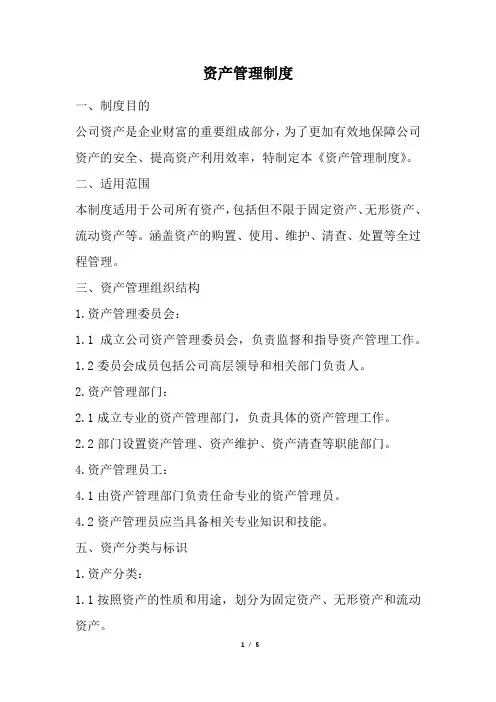 资产管理制度

一、制度目的

公司资产是企业财富的重要组成部分，为了更加有效地保障公司资产的安全、提高资产利用效率，特制定本《资产管理制度》。

二、适用范围

本制度适用于公司所有资产，包括但不限于固定资产、无形资产、流动资产等。涵盖资产的购置、使用、维护、清查、处置等全过程管理。

三、资产管理组织结构

1.资产管理委员会：

1.1 成立公司资产管理委员会，负责监督和指导资产管理工作。

1.2 委员会成员包括公司高层领导和相关部门负责人。

2.资产管理部门：

2.1 成立专业的资产管理部门，负责具体的资产管理工作。

2.2 部门设置资产管理、资产维护、资产清查等职能部门。

4.资产管理员工：

4.1 由资产管理部门负责任命专业的资产管理员。

4.2 资产管理员应当具备相关专业知识和技能。

五、资产分类与标识

1.资产分类：

1.1 按照资产的性质和用途，划分为固定资产、无形资产和流动资产。

1 / 5